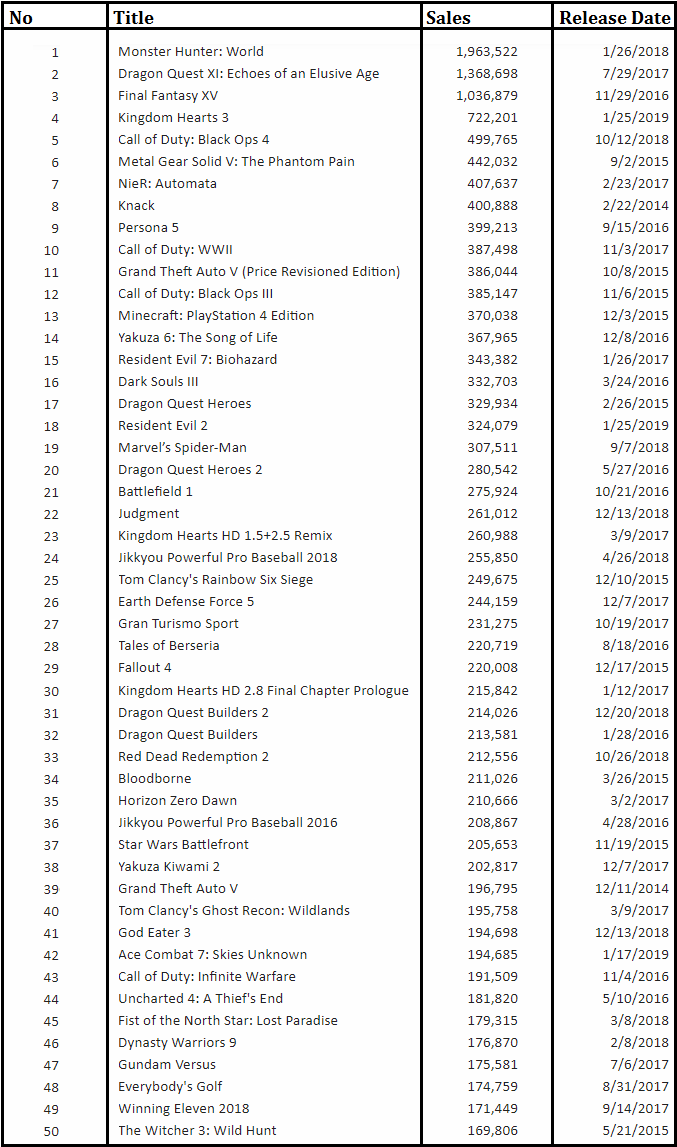 | No | Title | Sales | Release Date |
|---|---|---|---|
| 1 | Monster Hunter: World | 1,963,522 | 1/26/2018 |
| 2 | Dragon Quest XI: Echoes of an Elusive Age | 1,368,698 | 7/29/2017 |
| 3 | Final Fantasy XV | 1,036,879 | 11/29/2016 |
| 4 | Kingdom Hearts 3 | 722,201 | 1/25/2019 |
| 5 | Call of Duty: Black Ops 4 | 499,765 | 10/12/2018 |
| 6 | Metal Gear Solid V: The Phantom Pain | 442,032 | 9/2/2015 |
| 7 | NieR: Automata | 407,637 | 2/23/2017 |
| 8 | Knack | 400,888 | 2/22/2014 |
| 9 | Persona 5 | 399,213 | 9/15/2016 |
| 10 | Call of Duty: WWII | 387,498 | 11/3/2017 |
| 11 | Grand Theft Auto V (Price Revisioned Edition) | 386,044 | 10/8/2015 |
| 12 | Call of Duty: Black Ops III | 385,147 | 11/6/2015 |
| 13 | Minecraft: PlayStation 4 Edition | 370,038 | 12/3/2015 |
| 14 | Yakuza 6: The Song of Life | 367,965 | 12/8/2016 |
| 15 | Resident Evil 7: Biohazard | 343,382 | 1/26/2017 |
| 16 | Dark Souls III | 332,703 | 3/24/2016 |
| 17 | Dragon Quest Heroes | 329,934 | 2/26/2015 |
| 18 | Resident Evil 2 | 324,079 | 1/25/2019 |
| 19 | Marvel's Spider-Man | 307,511 | 9/7/2018 |
| 20 | Dragon Quest Heroes 2 | 280,542 | 5/27/2016 |
| 21 | Battlefield 1 | 275,924 | 10/21/2016 |
| 22 | Judgment | 261,012 | 12/13/2018 |
| 23 | Kingdom Hearts HD 1.5+2.5 Remix | 260,988 | 3/9/2017 |
| 24 | Jikkyou Powerful Pro Baseball 2018 | 255,850 | 4/26/2018 |
| 25 | Tom Clancy's Rainbow Six Siege | 249,675 | 12/10/2015 |
| 26 | Earth Defense Force 5 | 244,159 | 12/7/2017 |
| 27 | Gran Turismo Sport | 231,275 | 10/19/2017 |
| 28 | Tales of Berseria | 220,719 | 8/18/2016 |
| 29 | Fallout 4 | 220,008 | 12/17/2015 |
| 30 | Kingdom Hearts HD 2.8 Final Chapter Prologue | 215,842 | 1/12/2017 |
| 31 | Dragon Quest Builders 2 | 214,026 | 12/20/2018 |
| 32 | Dragon Quest Builders | 213,581 | 1/28/2016 |
| 33 | Red Dead Redemption 2 | 212,556 | 10/26/2018 |
| 34 | Bloodborne | 211,026 | 3/26/2015 |
| 35 | Horizon Zero Dawn | 210,666 | 3/2/2017 |
| 36 | Jikkyou Powerful Pro Baseball 2016 | 208,867 | 4/28/2016 |
| 37 | Star Wars Battlefront | 205,653 | 11/19/2015 |
| 38 | Yakuza Kiwami 2 | 202,817 | 12/7/2017 |
| 39 | Grand Theft Auto V | 196,795 | 12/11/2014 |
| 40 | Tom Clancy's Ghost Recon: Wildlands | 195,758 | 3/9/2017 |
| 41 | God Eater 3 | 194,698 | 12/13/2018 |
| 42 | Ace Combat 7: Skies Unknown | 194,685 | 1/17/2019 |
| 43 | Call of Duty: Infinite Warfare | 191,509 | 11/4/2016 |
| 44 | Uncharted 4: A Thief's End | 181,820 | 5/10/2016 |
| 45 | Fist of the North Star: Lost Paradise | 179,315 | 3/8/2018 |
| 46 | Dynasty Warriors 9 | 176,870 | 2/8/2018 |
| 47 | Gundam Versus | 175,581 | 7/6/2017 |
| 48 | Everybody's Golf | 174,759 | 8/31/2017 |
| 49 | Winning Eleven 2018 | 171,449 | 9/14/2017 |
| 50 | The Witcher 3: Wild Hunt | 169,806 | 5/21/2015 |